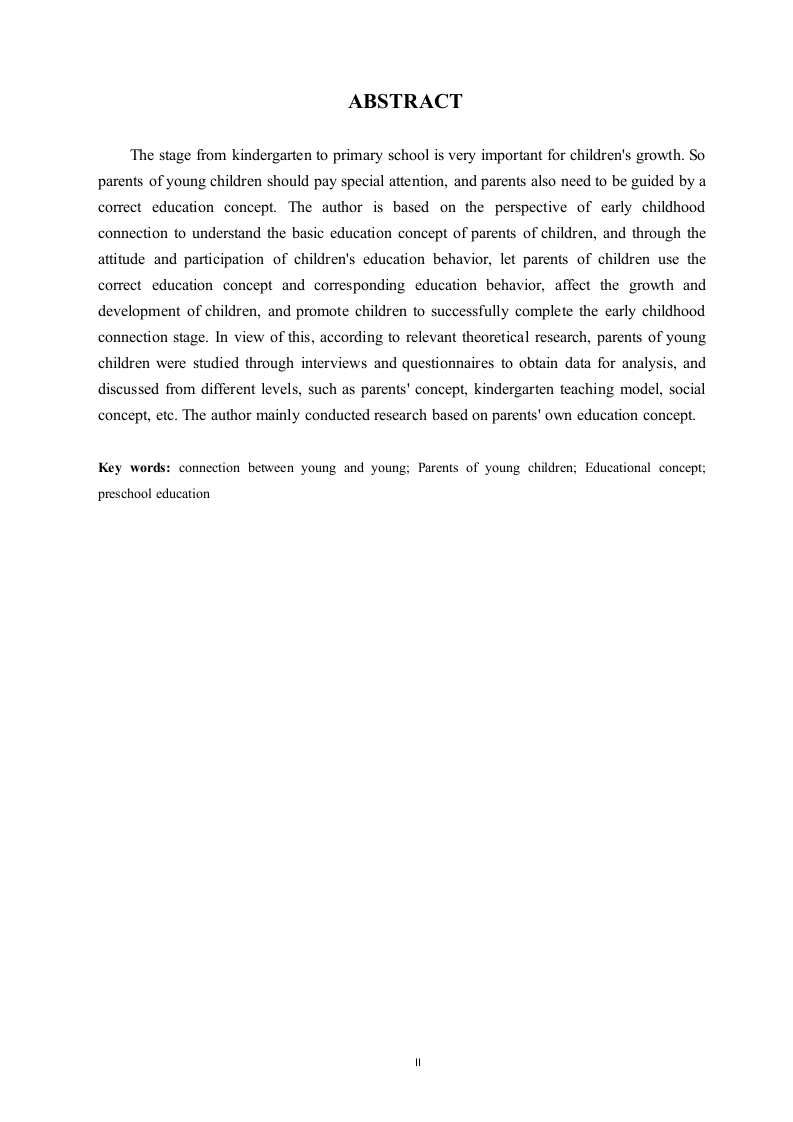 ABSTRACT

The stage from kindergarten to primary school is very important for children's growth. So parents of young children should pay special attention, and parents also need to be guided by a correct education concept. The author is based on the perspective of early childhood connection to understand the basic education concept of parents of children, and through the attitude and participation of children's education behavior, let parents of children use the correct education concept and corresponding education behavior, affect the growth and development of children, and promote children to successfully complete the early childhood connection stage. In view of this, according to relevant theoretical research, parents of young children were studied through interviews and questionnaires to obtain data for analysis, and discussed from different levels, such as parents' concept, kindergarten teaching model, social concept, etc. The author mainly conducted research based on parents' own education concept.

Key words: connection between young and young; Parents of young children; Educational concept; preschool education

II